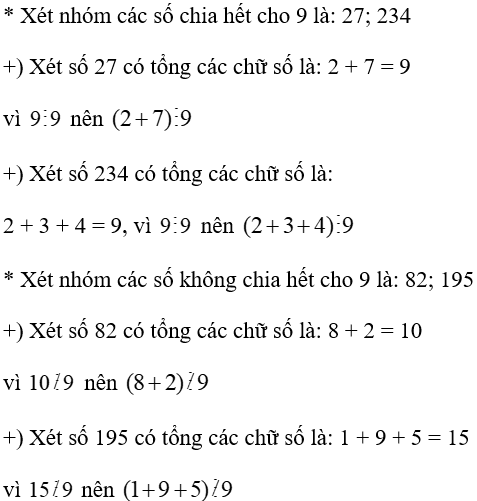 * Xét nhóm các số chia hết cho 9 là: 27; 234

+) Xét số 27 có tổng các chữ số là: 2 + 7 = 9

vì $9 \vdots 9$ nên $(2+7) \vdots 9$

+) Xét số 234 có tổng các chữ số là:

2 + 3 + 4 = 9, vì $9 \vdots 9$ nên $(2+3+4) \vdots 9$

* Xét nhóm các số không chia hết cho 9 là: 82; 195

+) Xét số 82 có tổng các chữ số là: 8 + 2 = 10

vì $10 \not\vdots 9$ nên $(8+2) \not\vdots 9$

+) Xét số 195 có tổng các chữ số là: 1 + 9 + 5 = 15

vì $15 \not\vdots 9$ nên $(1+9+5) \not\vdots 9$